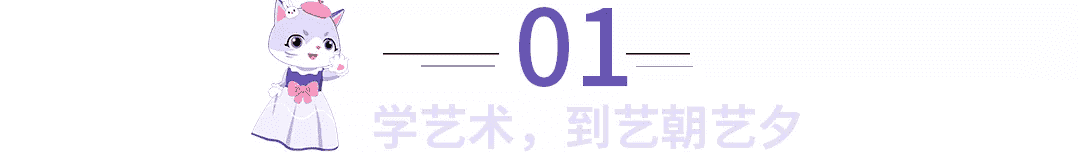 01

学艺术，到艺朝艺夕